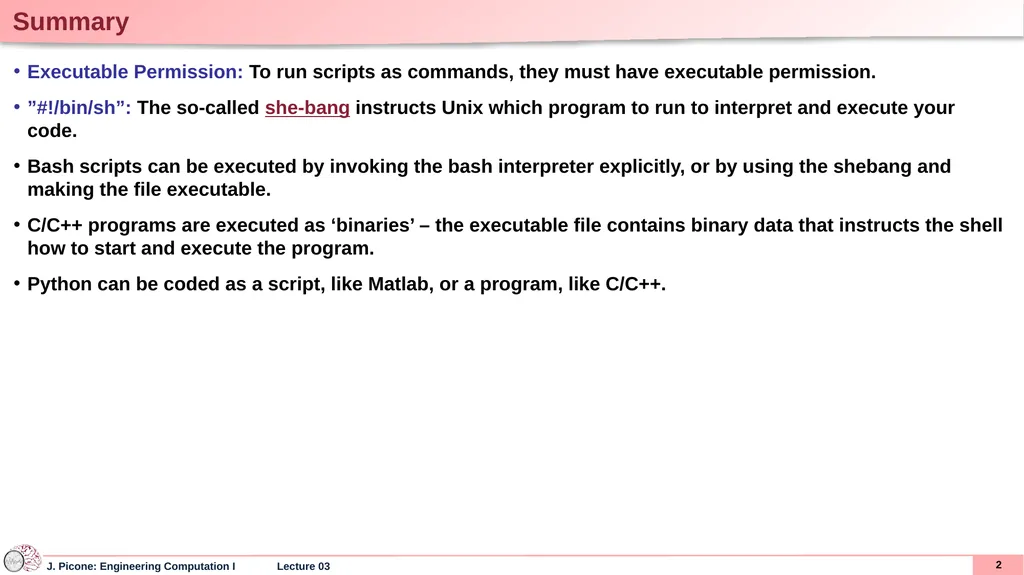 Summary

• Executable Permission: To run scripts as commands, they must have executable permission.

• ”#!/bin/sh”: The so-called she-bang instructs Unix which program to run to interpret and execute your code.

• Bash scripts can be executed by invoking the bash interpreter explicitly, or by using the shebang and making the file executable.

• C/C++ programs are executed as ‘binaries’ – the executable file contains binary data that instructs the shell how to start and execute the program.

• Python can be coded as a script, like Matlab, or a program, like C/C++.

J. Picone: Engineering Computation I Lecture 03

2